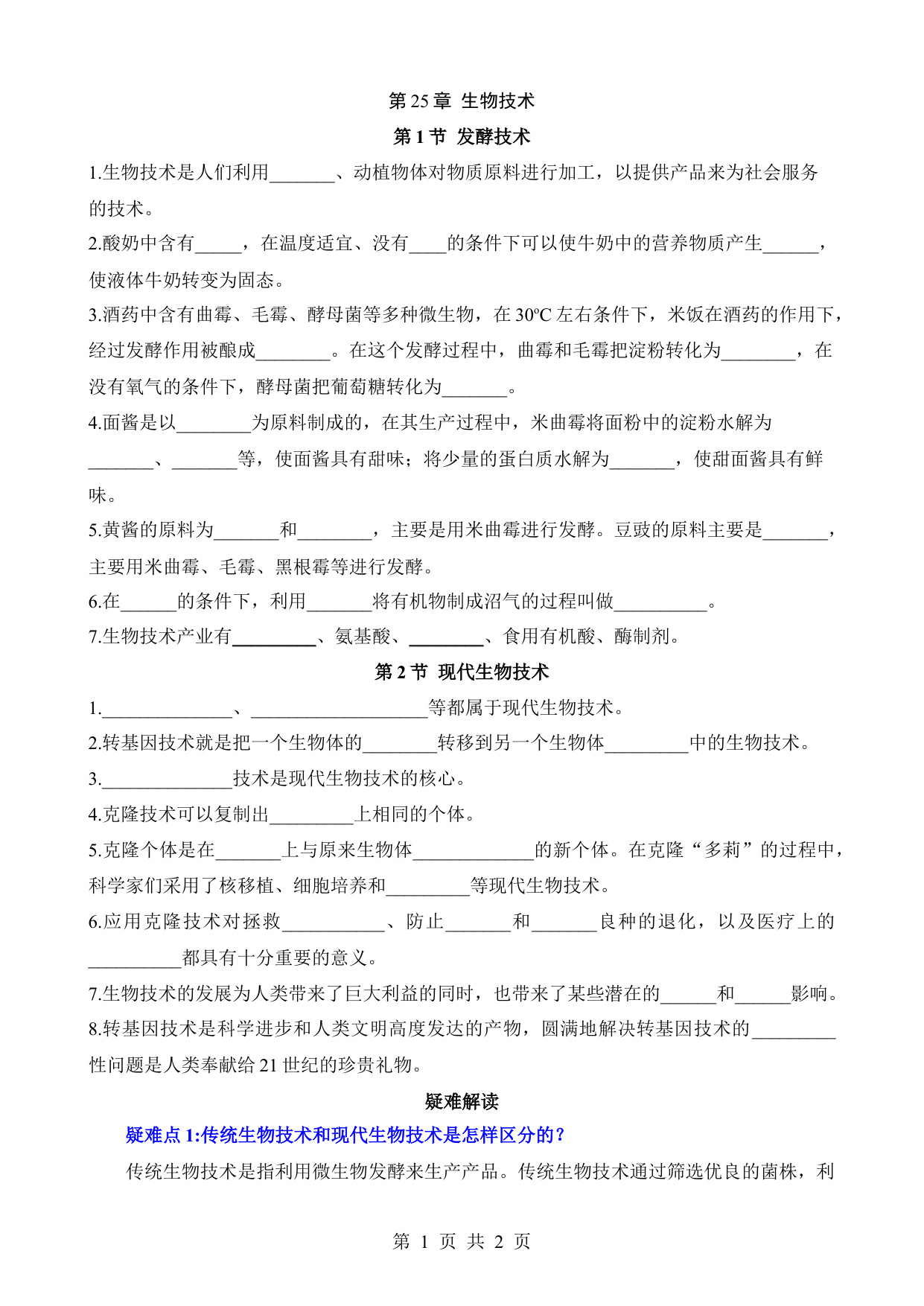 第 25 章 生物技术

第 1 节 发酵技术

1.生物技术是人们利用_______、动植物体对物质原料进行加工，以提供产品来为社会服务的技术。

2.酸奶中含有_____，在温度适宜、没有____的条件下可以使牛奶中的营养物质产生______，使液体牛奶转变为固态。

3.酒药中含有曲霉、毛霉、酵母菌等多种微生物，在 30ºC 左右条件下，米饭在酒药的作用下，经过发酵作用被酿成________。在这个发酵过程中，曲霉和毛霉把淀粉转化为________，在没有氧气的条件下，酵母菌把葡萄糖转化为_______。

4.面酱是以________为原料制成的，在其生产过程中，米曲霉将面粉中的淀粉水解为_______、_______等，使面酱具有甜味；将少量的蛋白质水解为_______，使甜面酱具有鲜味。

5.黄酱的原料为_______和________，主要是用米曲霉进行发酵。豆豉的原料主要是_______，主要用米曲霉、毛霉、黑根霉等进行发酵。

6.在______的条件下，利用_______将有机物制成沼气的过程叫做__________。

7.生物技术产业有_________、氨基酸、________、食用有机酸、酶制剂。

第 2 节 现代生物技术

1.______________、___________________等都属于现代生物技术。

2.转基因技术就是把一个生物体的________转移到另一个生物体_________中的生物技术。

3.______________技术是现代生物技术的核心。

4.克隆技术可以复制出_________上相同的个体。

5.克隆个体是在_______上与原来生物体_____________的新个体。在克隆“多莉”的过程中，科学家们采用了核移植、细胞培养和_________等现代生物技术。

6.应用克隆技术对拯救___________、防止_______和_______良种的退化，以及医疗上的__________都具有十分重要的意义。

7.生物技术的发展为人类带来了巨大利益的同时，也带来了某些潜在的______和______影响。

8.转基因技术是科学进步和人类文明高度发达的产物，圆满地解决转基因技术的_________性问题是人类奉献给 21 世纪的珍贵礼物。

疑难解读

疑难点 1:传统生物技术和现代生物技术是怎样区分的？

传统生物技术是指利用微生物发酵来生产产品。传统生物技术通过筛选优良的菌株，利

第 1 页 共 2 页